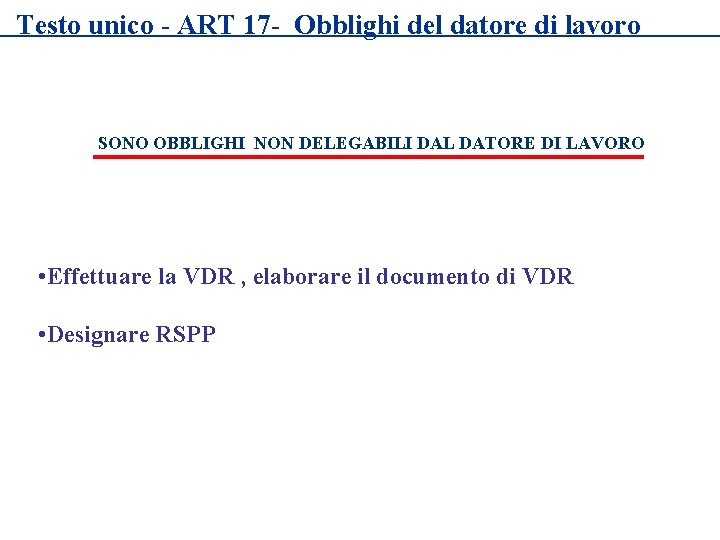 Testo unico - ART 17- Obblighi del datore di lavoro

SONO OBBLIGHI NON DELEGABILI DAL DATORE DI LAVORO

• Effettuare la VDR , elaborare il documento di VDR

• Designare RSPP